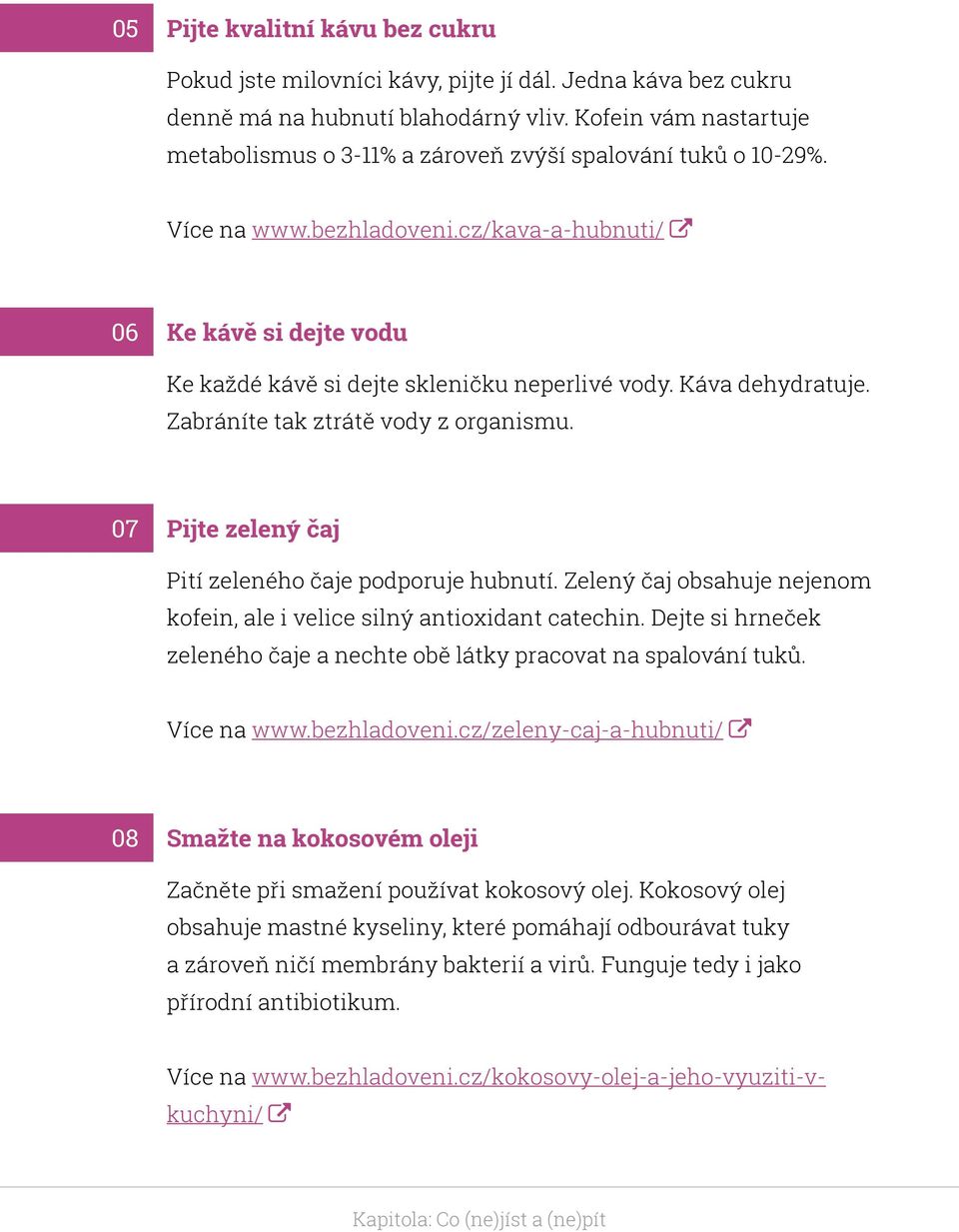 05

Pijte kvalitní kávu bez cukru

Pokud jste milovníci kávy, pijte jí dál. Jedna káva bez cukru denně má na hubnutí blahodárný vliv. Kofein vám nastartuje metabolismus o 3-11% a zároveň zvýší spalování tuků o 10-29%.

Více na www.bezhladoveni.cz/kava-a-hubnuti/

06

Ke kávě si dejte vodu

Ke každé kávě si dejte skleničku neperlivé vody. Káva dehydratuje. Zabráníte tak ztrátě vody z organismu.

07

Pijte zelený čaj

Pití zeleného čaje podporuje hubnutí. Zelený čaj obsahuje nejenom kofein, ale i velice silný antioxidant catechin. Dejte si hrneček zeleného čaje a nechte obě látky pracovat na spalování tuků.

Více na www.bezhladoveni.cz/zeleny-caj-a-hubnuti/

08

Smažte na kokosovém oleji

Začněte při smažení používat kokosový olej. Kokosový olej obsahuje mastné kyseliny, které pomáhají odbourávat tuky a zároveň ničí membrány bakterií a virů. Funguje tedy i jako přírodní antibiotikum.

Více na www.bezhladoveni.cz/kokosovy-olej-a-jeho-vyuziti-v-kuchyni/

Kapitola: Co (ne)jíst a (ne)pít